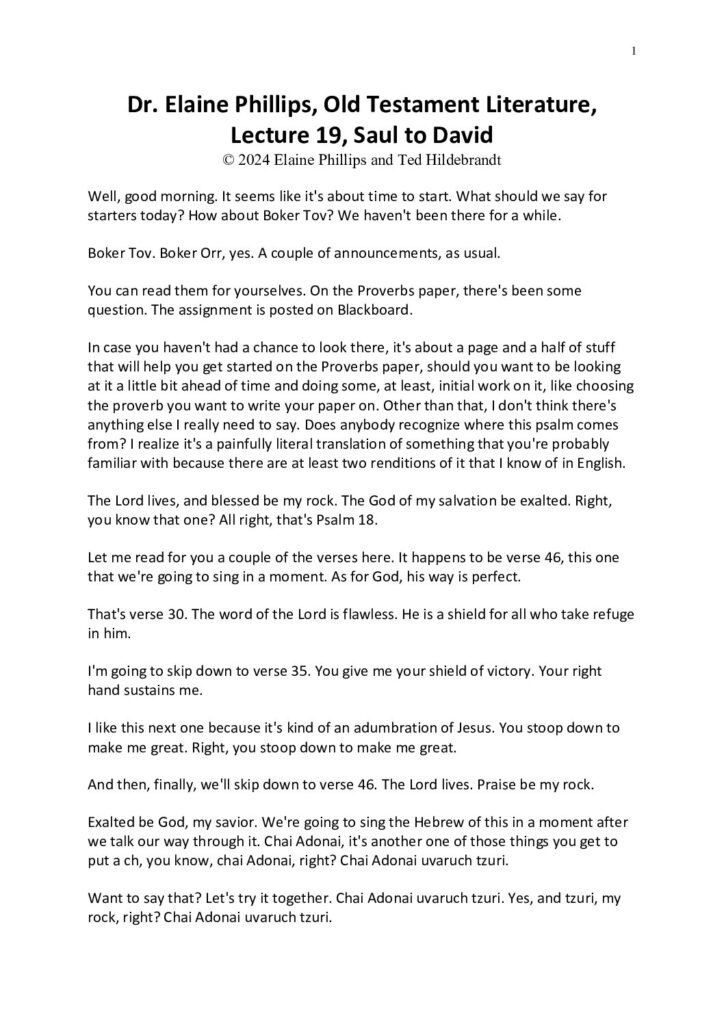 1

Dr. Elaine Phillips, Old Testament Literature, Lecture 19, Saul to David
© 2024 Elaine Phillips and Ted Hildebrandt

Well, good morning. It seems like it's about time to start. What should we say for starters today? How about Boker Tov? We haven't been there for a while.

Boker Tov. Boker Orr, yes. A couple of announcements, as usual.

You can read them for yourselves. On the Proverbs paper, there's been some question. The assignment is posted on Blackboard.

In case you haven't had a chance to look there, it's about a page and a half of stuff that will help you get started on the Proverbs paper, should you want to be looking at it a little bit ahead of time and doing some, at least, initial work on it, like choosing the proverb you want to write your paper on. Other than that, I don't think there's anything else I really need to say. Does anybody recognize where this psalm comes from? I realize it's a painfully literal translation of something that you're probably familiar with because there are at least two renditions of it that I know of in English.

The Lord lives, and blessed be my rock. The God of my salvation be exalted. Right, you know that one? All right, that's Psalm 18.

Let me read for you a couple of the verses here. It happens to be verse 46, this one that we're going to sing in a moment. As for God, his way is perfect.

That's verse 30. The word of the Lord is flawless. He is a shield for all who take refuge in him.

I'm going to skip down to verse 35. You give me your shield of victory. Your right hand sustains me.

I like this next one because it's kind of an adumbration of Jesus. You stoop down to make me great. Right, you stoop down to make me great.

And then, finally, we'll skip down to verse 46. The Lord lives. Praise be my rock.

Exalted be God, my savior. We're going to sing the Hebrew of this in a moment after we talk our way through it. Chai Adonai, it's another one of those things you get to put a ch, you know, chai Adonai, right? Chai Adonai uvaruch tzuri.

Want to say that? Let's try it together. Chai Adonai uvaruch tzuri. Yes, and tzuri, my rock, right? Chai Adonai uvaruch tzuri.